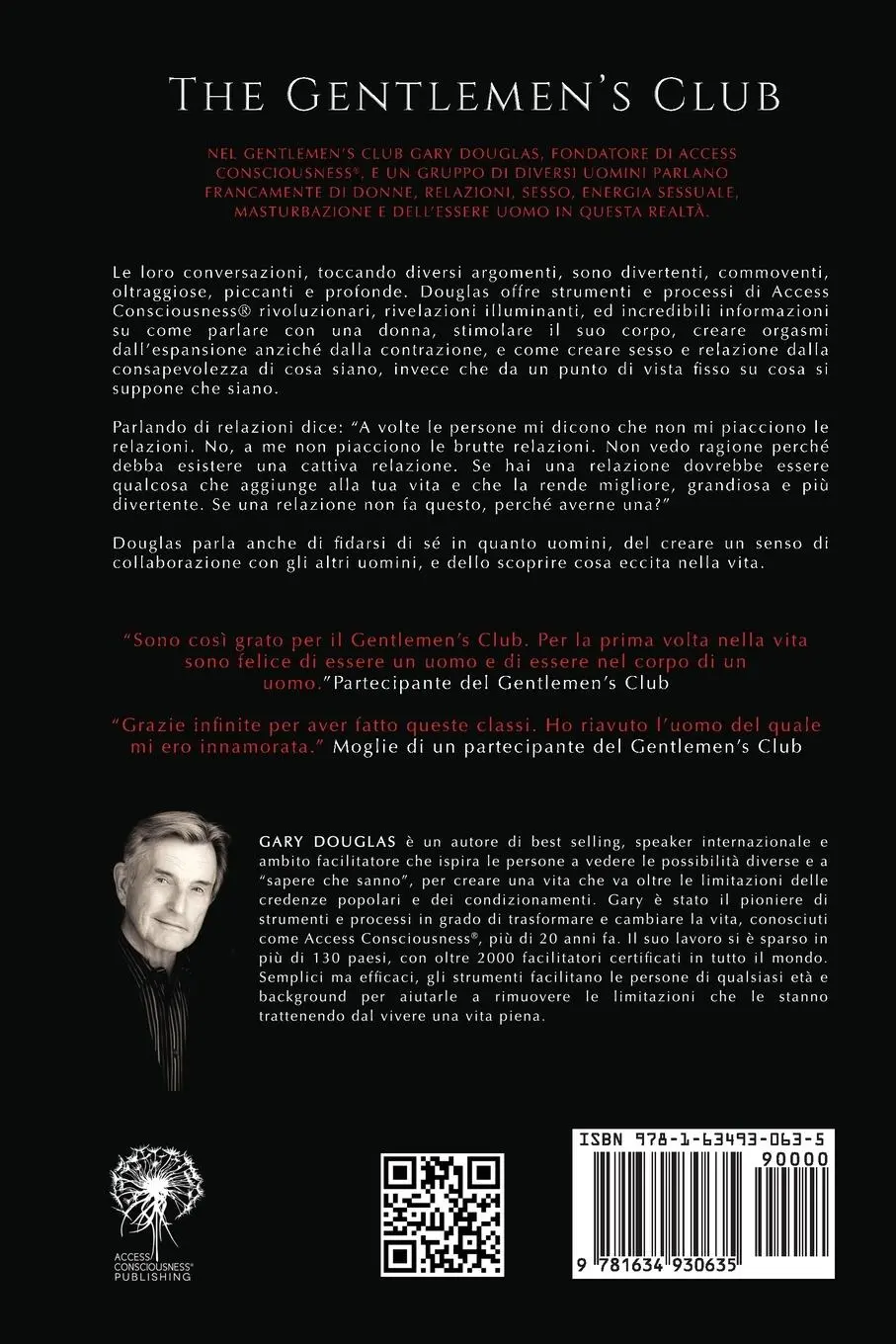 THE GENTLEMEN'S CLUB

NEL GENTLEMEN'S CLUB GARY DOUGLAS, FONDATORE DI ACCESS CONSCIOUSNESS®, E UN GRUPPO DI DIVERSI UOMINI PARLANO FRANCAMENTE DI DONNE, RELAZIONI, SESSO, ENERGIA SESSUALE, MASTURBAZIONE E DELL'ESSERE UOMO IN QUESTA REALTÀ.

Le loro conversazioni, toccando diversi argomenti, sono divertenti, commoventi, oltraggiose, piccanti e profonde. Douglas offre strumenti e processi di Access Consciousness® rivoluzionari, rivelazioni illuminanti, ed incredibili informazioni su come parlare con una donna, stimolare il suo corpo, creare orgasmi dall'espansione anziché dalla contrazione, e come creare sesso e relazione dalla consapevolezza di cosa siano, invece che da un punto di vista fisso su cosa si suppone che siano.

Parlando di relazioni dice: "A volte le persone mi dicono che non mi piacciono le relazioni. No, a me non piacciono le brutte relazioni. Non vedo ragione perché debba esistere una cattiva relazione. Se hai una relazione dovrebbe essere qualcosa che aggiunge alla tua vita e che la rende migliore, grandiosa e più divertente. Se una relazione non fa questo, perché averne una?"

Douglas parla anche di fidarsi di sé in quanto uomini, del creare un senso di collaborazione con gli altri uomini, e dello scoprire cosa eccita nella vita.

"Sono così grato per il Gentlemen's Club. Per la prima volta nella vita sono felice di essere un uomo e di essere nel corpo di un uomo."Partecipante del Gentlemen's Club

"Grazie infinite per aver fatto queste classi. Ho riavuto l'uomo del quale mi ero innamorata." Moglie di un partecipante del Gentlemen's Club

GARY DOUGLAS è un autore di best selling, speaker internazionale e ambito facilitatore che ispira le persone a vedere le possibilità diverse e a "sapere che sanno", per creare una vita che va oltre le limitazioni delle credenze popolari e dei condizionamenti. Gary è stato il pioniere di strumenti e processi in grado di trasformare e cambiare la vita, conosciuti come Access Consciousness®, più di 20 anni fa. Il suo lavoro si è sparso in più di 130 paesi, con oltre 2000 facilitatori certificati in tutto il mondo. Semplici ma efficaci, gli strumenti facilitano le persone di qualsiasi età e background per aiutarle a rimuovere le limitazioni che le stanno trattenendo dal vivere una vita piena.

ACCESS CONSCIOUSNESS® PUBLISHING

ISBN 978-1-63493-063-5
90000
9 781634 930635